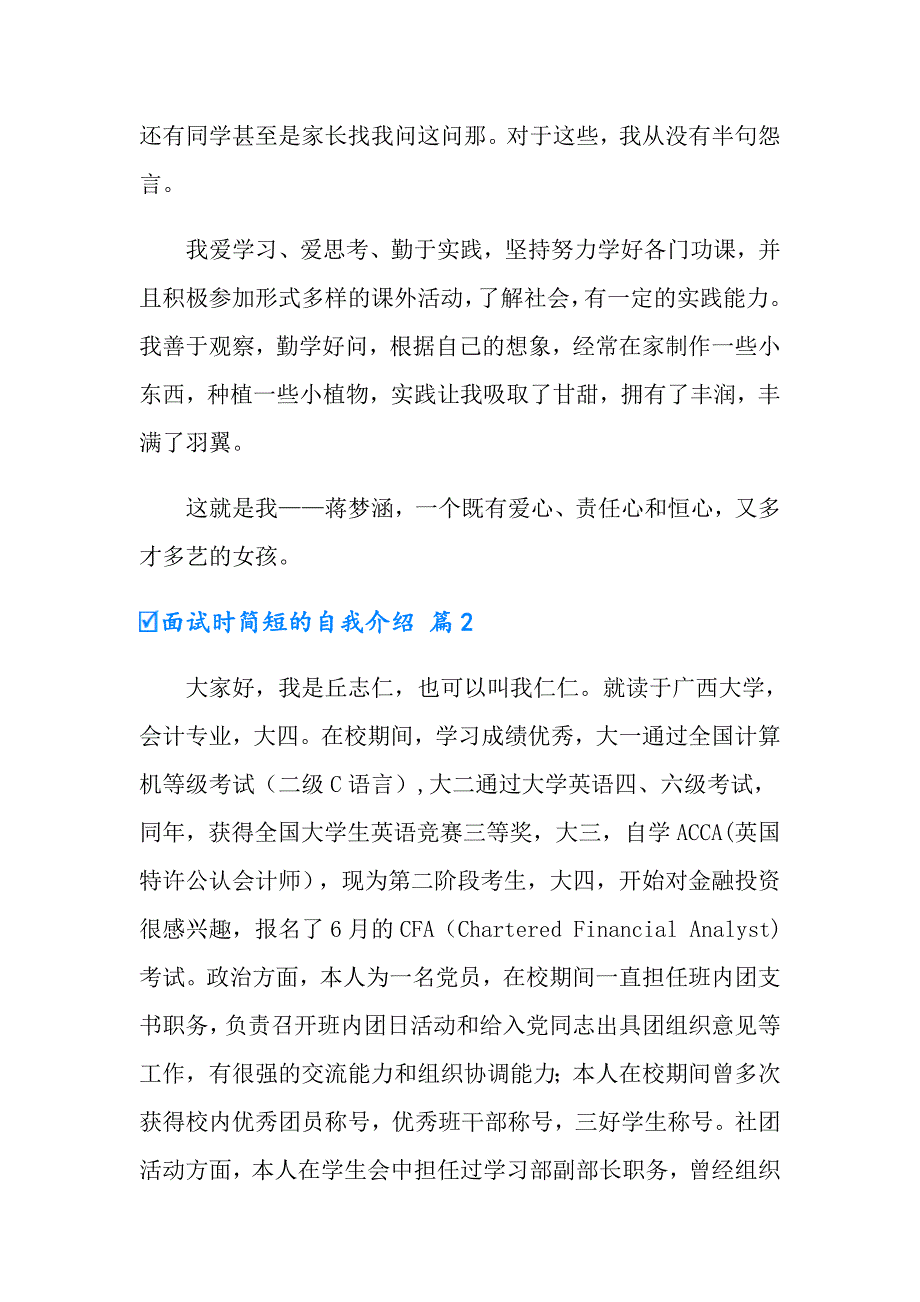 还有同学甚至是家长找我问这问那。对于这些，我从没有半句怨言。

我爱学习、爱思考、勤于实践，坚持努力学好各门功课，并且积极参加形式多样的课外活动，了解社会，有一定的实践能力。我善于观察，勤学好问，根据自己的想象，经常在家制作一些小东西，种植一些小植物，实践让我吸取了甘甜，拥有了丰润，丰满了羽翼。

这就是我——蒋梦涵，一个既有爱心、责任心和恒心，又多才多艺的女孩。

☑面试时简短的自我介绍 篇2

大家好，我是丘志仁，也可以叫我仁仁。就读于广西大学，会计专业，大四。在校期间，学习成绩优秀，大一通过全国计算机等级考试（二级C语言），大二通过大学英语四、六级考试，同年，获得全国大学生英语竞赛三等奖，大三，自学ACCA(英国特许公认会计师），现为第二阶段考生，大四，开始对金融投资很感兴趣，报名了6月的CFA（Chartered Financial Analyst）考试。政治方面，本人为一名党员，在校期间一直担任班内团支书职务，负责召开班内团日活动和给入党同志出具团组织意见等工作，有很强的交流能力和组织协调能力；本人在校期间曾多次获得校内优秀团员称号，优秀班干部称号，三好学生称号。社团活动方面，本人在学生会中担任过学习部副部长职务，曾经组织